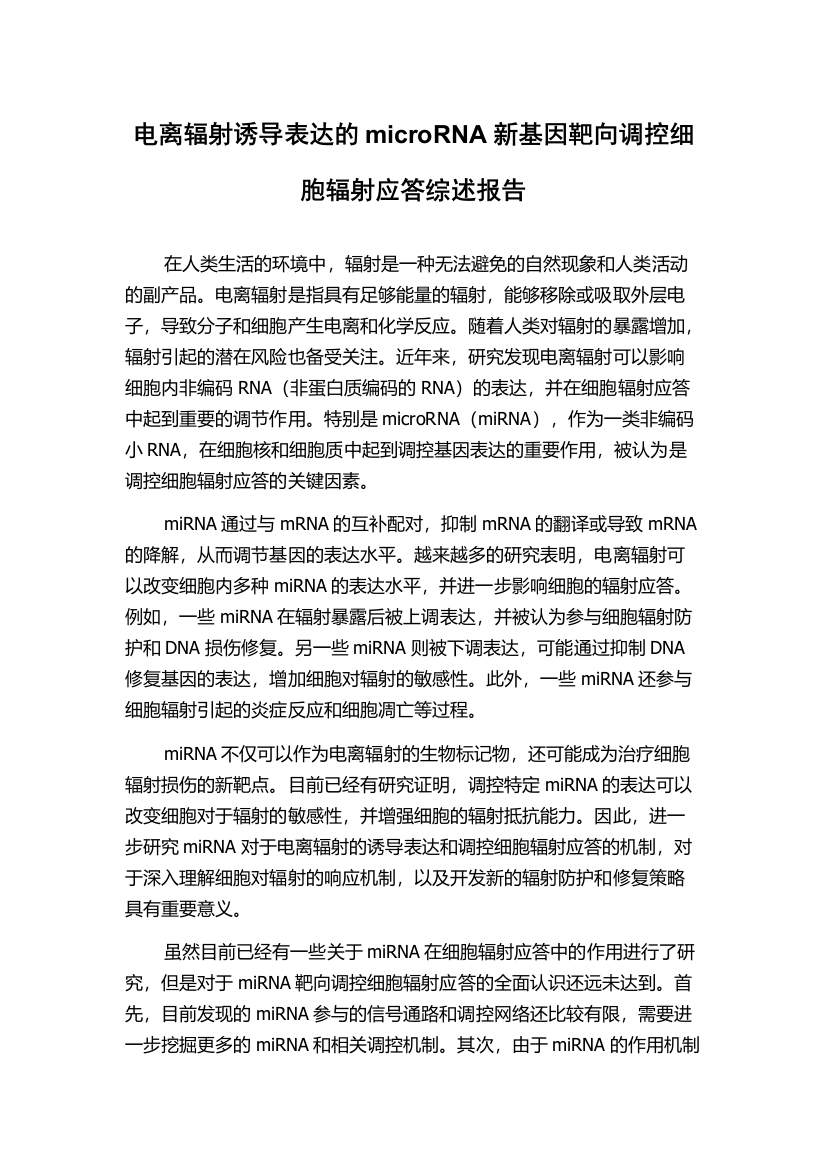 电离辐射诱导表达的 microRNA 新基因靶向调控细胞辐射应答综述报告

在人类生活的环境中，辐射是一种无法避免的自然现象和人类活动的副产品。电离辐射是指具有足够能量的辐射，能够移除或吸取外层电子，导致分子和细胞产生电离和化学反应。随着人类对辐射的暴露增加，辐射引起的潜在风险也备受关注。近年来，研究发现电离辐射可以影响细胞内非编码 RNA（非蛋白质编码的 RNA）的表达，并在细胞辐射应答中起到重要的调节作用。特别是 microRNA（miRNA），作为一类非编码小 RNA，在细胞核和细胞质中起到调控基因表达的重要作用，被认为是调控细胞辐射应答的关键因素。

miRNA 通过与 mRNA 的互补配对，抑制 mRNA 的翻译或导致 mRNA 的降解，从而调节基因的表达水平。越来越多的研究表明，电离辐射可以改变细胞内多种 miRNA 的表达水平，并进一步影响细胞的辐射应答。例如，一些 miRNA 在辐射暴露后被上调表达，并被认为参与细胞辐射防护和 DNA 损伤修复。另一些 miRNA 则被下调表达，可能通过抑制 DNA 修复基因的表达，增加细胞对辐射的敏感性。此外，一些 miRNA 还参与细胞辐射引起的炎症反应和细胞凋亡等过程。

miRNA 不仅可以作为电离辐射的生物标记物，还可能成为治疗细胞辐射损伤的新靶点。目前已经有研究证明，调控特定 miRNA 的表达可以改变细胞对于辐射的敏感性，并增强细胞的辐射抵抗能力。因此，进一步研究 miRNA 对于电离辐射的诱导表达和调控细胞辐射应答的机制，对于深入理解细胞对辐射的响应机制，以及开发新的辐射防护和修复策略具有重要意义。

虽然目前已经有一些关于 miRNA 在细胞辐射应答中的作用进行了研究，但是对于 miRNA 靶向调控细胞辐射应答的全面认识还远未达到。首先，目前发现的 miRNA 参与的信号通路和调控网络还比较有限，需要进一步挖掘更多的 miRNA 和相关调控机制。其次，由于 miRNA 的作用机制